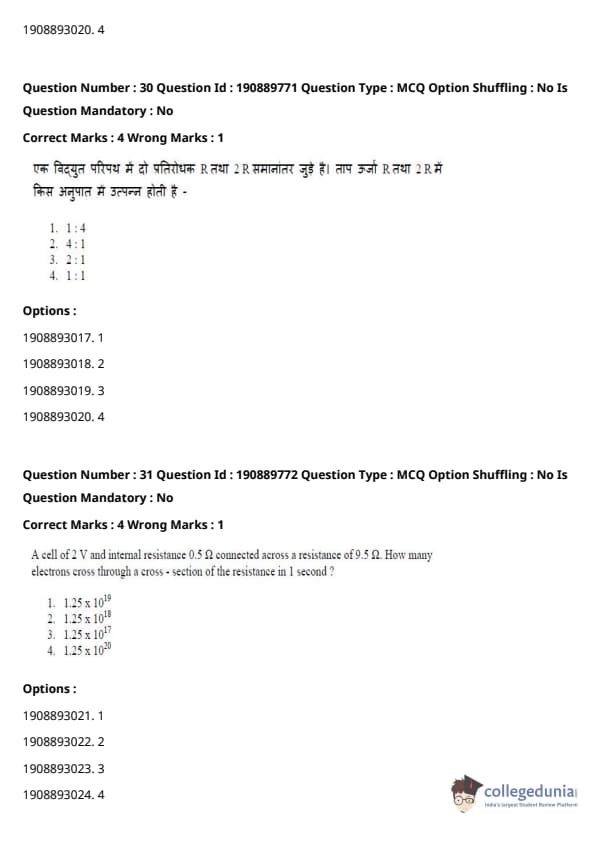 1908893020. 4

Question Number : 30 Question Id : 190889771 Question Type : MCQ Option Shuffling : No Is Question Mandatory : No

Correct Marks : 4 Wrong Marks : 1

एक विद्युत परिपथ में दो प्रतिरोधक R तथा 2 R समानांतर जुड़े हैं। ताप ऊर्जा R तथा 2 R में किस अनुपात में उत्पन्न होती है -

1. 1 : 4
2. 4 : 1
3. 2 : 1
4. 1 : 1

Options :

1908893017. 1

1908893018. 2

1908893019. 3

1908893020. 4

Question Number : 31 Question Id : 190889772 Question Type : MCQ Option Shuffling : No Is Question Mandatory : No

Correct Marks : 4 Wrong Marks : 1

A cell of 2 V and internal resistance 0.5 Ω connected across a resistance of 9.5 Ω. How many electrons cross through a cross - section of the resistance in 1 second ?

1. $1.25 \times 10^{19}$
2. $1.25 \times 10^{18}$
3. $1.25 \times 10^{17}$
4. $1.25 \times 10^{20}$

Options :

1908893021. 1

1908893022. 2

1908893023. 3

1908893024. 4

collegedunia
India's largest Student Review Platform